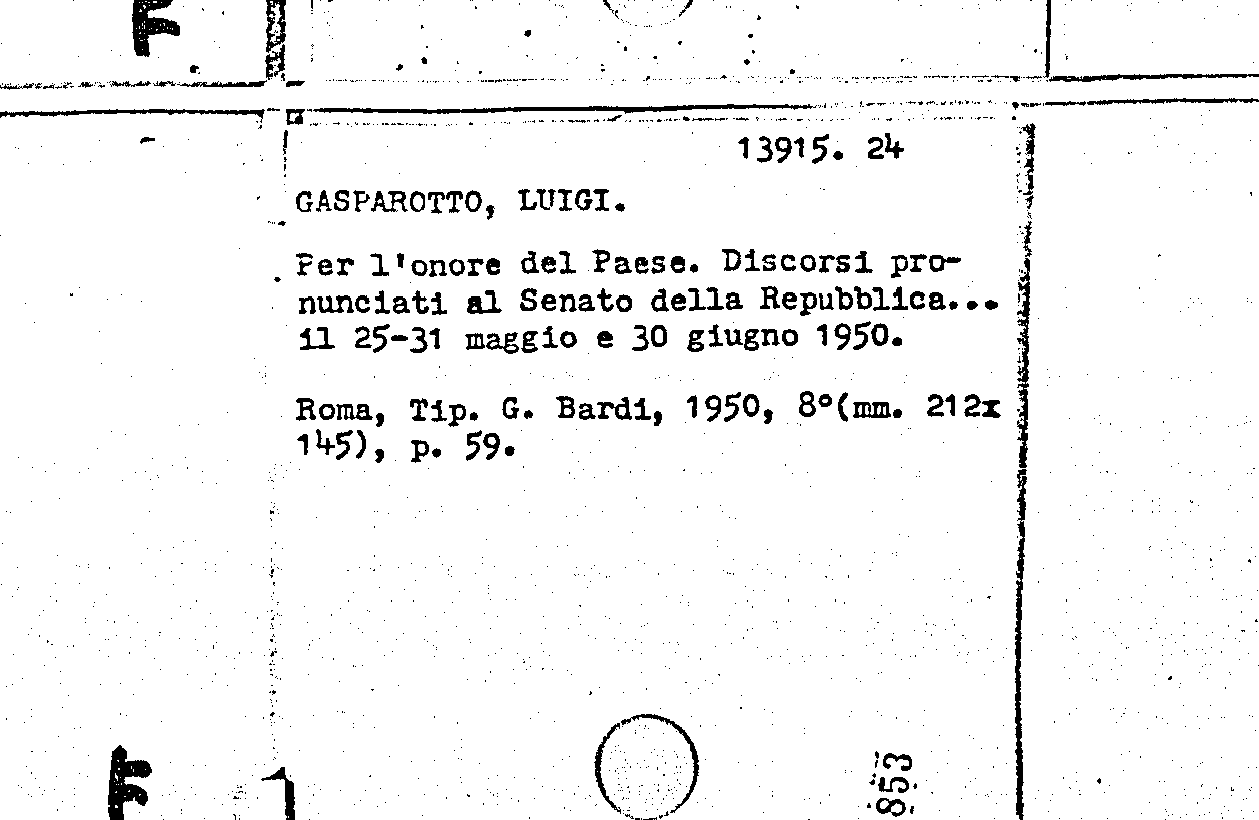 13915. 24

GASPAROTTO, LUIGI.

Per l'onore del Paese. Discorsi pronunciati al Senato della Repubblica... il 25-31 maggio e 30 giugno 1950.

Roma, Tip. G. Bardi, 1950, 8°(mm. 212x 145), p. 59.

853